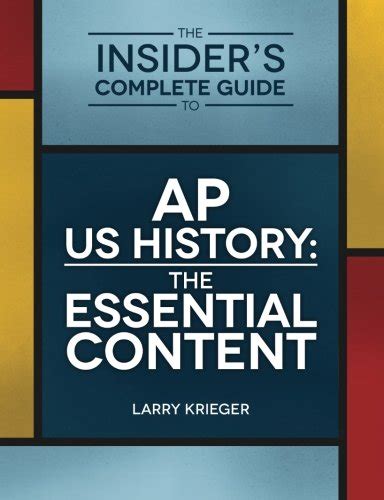 THE
INSIDER'S
COMPLETE GUIDE
TO

AP
US HISTORY:
THE
ESSENTIAL
CONTENT

LARRY KRIEGER